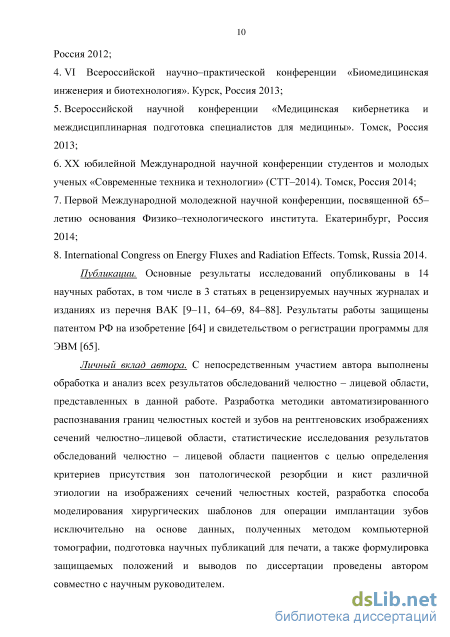 10

Россия 2012;

4. VI Всероссийской научно–практической конференции «Биомедицинская инженерия и биотехнология». Курск, Россия 2013;

5. Всероссийской научной конференции «Медицинская кибернетика и междисциплинарная подготовка специалистов для медицины». Томск, Россия 2013;

6. XX юбилейной Международной научной конференции студентов и молодых ученых «Современные техника и технологии» (СТТ–2014). Томск, Россия 2014;

7. Первой Международной молодежной научной конференции, посвященной 65–летию основания Физико–технологического института. Екатеринбург, Россия 2014;

8. International Congress on Energy Fluxes and Radiation Effects. Tomsk, Russia 2014.

Публикации. Основные результаты исследований опубликованы в 14 научных работах, в том числе в 3 статьях в рецензируемых научных журналах и изданиях из перечня ВАК [9–11, 64–69, 84–88]. Результаты работы защищены патентом РФ на изобретение [64] и свидетельством о регистрации программы для ЭВМ [65].

Личный вклад автора. С непосредственным участием автора выполнены обработка и анализ всех результатов обследований челюстно – лицевой области, представленных в данной работе. Разработка методики автоматизированного распознавания границ челюстных костей и зубов на рентгеновских изображениях сечений челюстно–лицевой области, статистические исследования результатов обследований челюстно – лицевой области пациентов с целью определения критериев присутствия зон патологической резорбции и кист различной этиологии на изображениях сечений челюстных костей, разработка способа моделирования хирургических шаблонов для операции имплантации зубов исключительно на основе данных, полученных методом компьютерной томографии, подготовка научных публикаций для печати, а также формулировка защищаемых положений и выводов по диссертации проведены автором совместно с научным руководителем.

dsLib.net
библиотека диссертаций